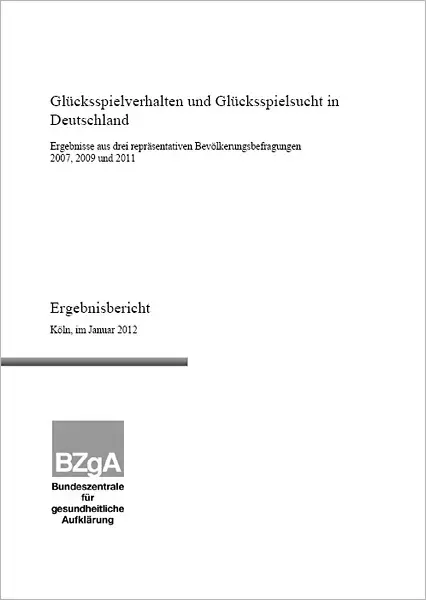 Glücksspielverhalten und Glücksspielsucht in Deutschland

Ergebnisse aus drei repräsentativen Bevölkerungsbefragungen 2007, 2009 und 2011

Ergebnisbericht

Köln, im Januar 2012

BZgA

Bundeszentrale für gesundheitliche Aufklärung